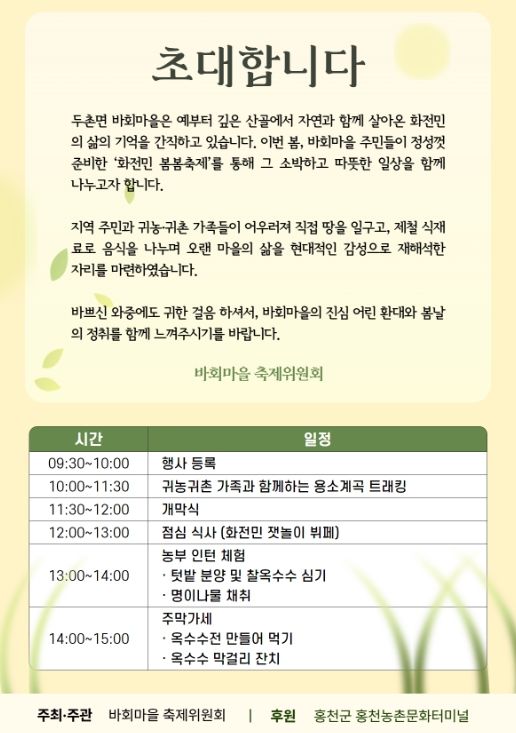 초대합니다

두촌면 바회마을은 예부터 깊은 산골에서 자연과 함께 살아온 화전민의 삶의 기억을 간직하고 있습니다. 이번 봄, 바회마을 주민들이 정성껏 준비한 '화전민 봄봄축제'를 통해 그 소박하고 따뜻한 일상을 함께 나누고자 합니다.

지역 주민과 귀농·귀촌 가족들이 어우러져 직접 땅을 일구고, 제철 식재료로 음식을 나누며 오랜 마을의 삶을 현대적인 감성으로 재해석한 자리를 마련하였습니다.

바쁘신 와중에도 귀한 걸음 하셔서, 바회마을의 진심 어린 환대와 봄날의 정취를 함께 느껴주시기를 바랍니다.

바회마을 축제위원회

| 시간 | 일정 |
|---|---|
| 09:30~10:00 | 행사 등록 |
| 10:00~11:30 | 귀농귀촌 가족과 함께하는 용소계곡 트래킹 |
| 11:30~12:00 | 개막식 |
| 12:00~13:00 | 점심 식사 (화전민 잿놀이 뷔페) |
| 13:00~14:00 | 농부 인턴 체험 · 텃밭 분양 및 찰옥수수 심기 · 명이나물 채취 |
| 14:00~15:00 | 주막가세 · 옥수수전 만들어 먹기 · 옥수수 막걸리 잔치 |

주최·주관 바회마을 축제위원회 | 후원 홍천군 홍천농촌문화터미널